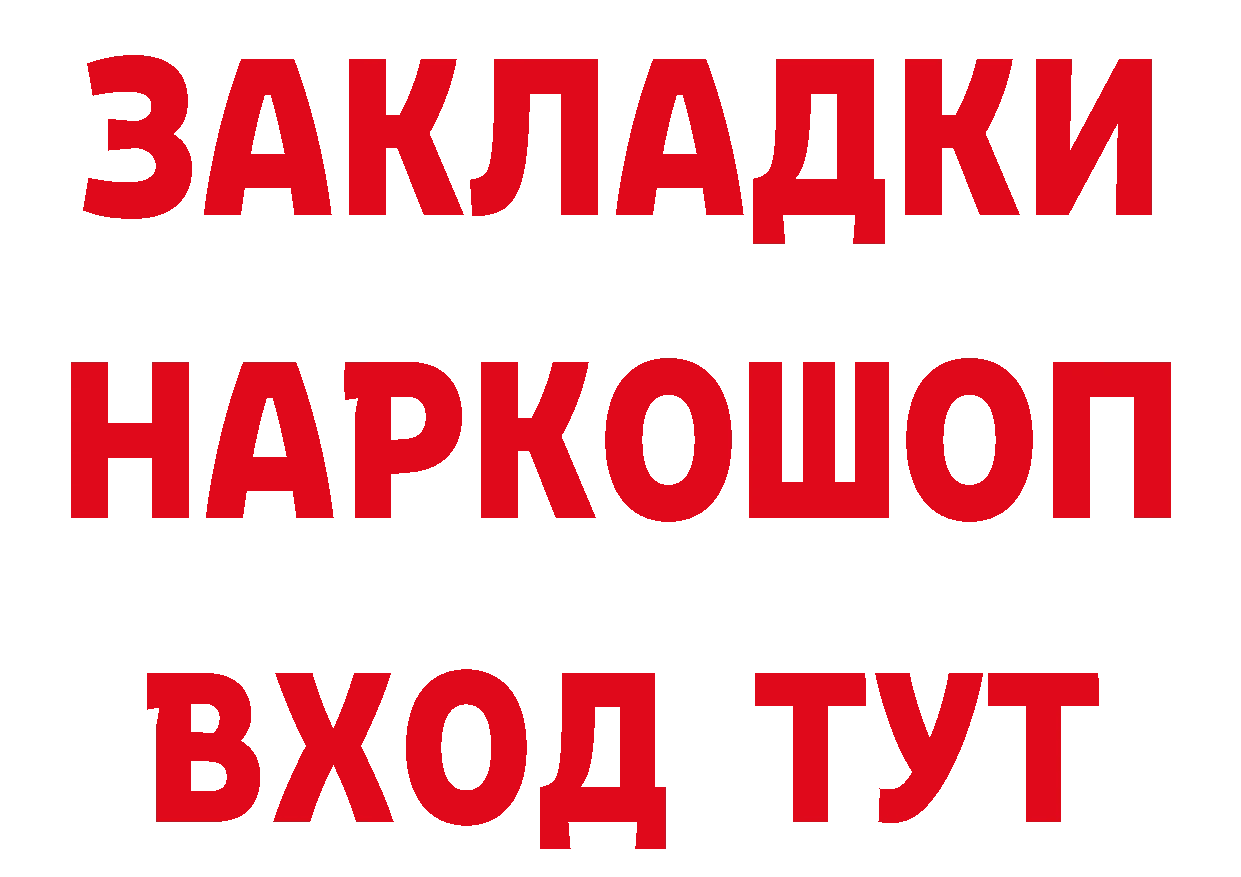 ЗАКЛАДКИ НАРКОШОП ВХОД ТУТ